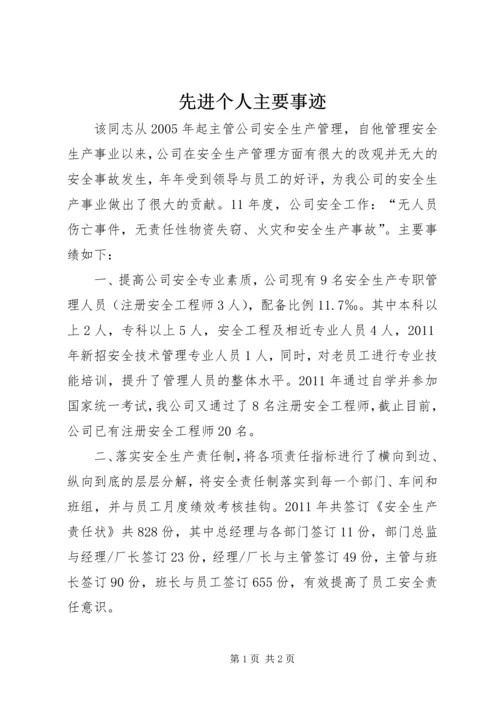 先进个人主要事迹

该同志从2005年起主管公司安全生产管理，自他管理安全生产事业以来，公司在安全生产管理方面有很大的改观并无大的安全事故发生，年年受到领导与员工的好评，为我公司的安全生产事业做出了很大的贡献。11年度，公司安全工作：“无人员伤亡事件，无责任性物资失窃、火灾和安全生产事故”。主要事绩如下：

一、提高公司安全专业素质，公司现有9名安全生产专职管理人员（注册安全工程师3人），配备比例11.7‰。其中本科以上2人，专科以上5人，安全工程及相近专业人员4人，2011年新招安全技术管理专业人员1人，同时，对老员工进行专业技能培训，提升了管理人员的整体水平。2011年通过自学并参加国家统一考试，我公司又通过了8名注册安全工程师，截止目前，公司已有注册安全工程师20名。

二、落实安全生产责任制，将各项责任指标进行了横向到边、纵向到底的层层分解，将安全责任制落实到每一个部门、车间和班组，并与员工月度绩效考核挂钩。2011年共签订《安全生产责任状》共828份，其中总经理与各部门签订11份，部门总监与经理/厂长签订23份，经理/厂长与主管签订49份，主管与班长签订90份，班长与员工签订655份，有效提高了员工安全责任意识。

第1页 共2页